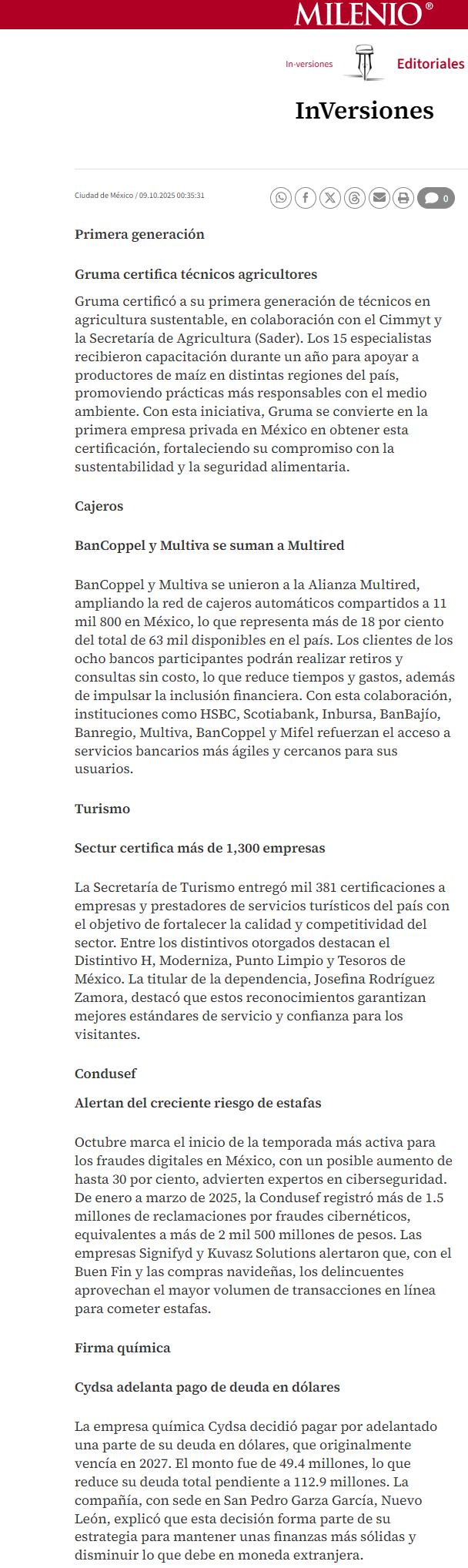 MILENIO®

In-versiones

Editoriales

InVersiones

Ciudad de México / 09.10.2025 00:35:31

0

Primera generación

Gruma certifica técnicos agricultores

Gruma certificó a su primera generación de técnicos en agricultura sustentable, en colaboración con el Cimmyt y la Secretaría de Agricultura (Sader). Los 15 especialistas recibieron capacitación durante un año para apoyar a productores de maíz en distintas regiones del país, promoviendo prácticas más responsables con el medio ambiente. Con esta iniciativa, Gruma se convierte en la primera empresa privada en México en obtener esta certificación, fortaleciendo su compromiso con la sustentabilidad y la seguridad alimentaria.

Cajeros

BanCoppel y Multiva se suman a Multired

BanCoppel y Multiva se unieron a la Alianza Multired, ampliando la red de cajeros automáticos compartidos a 11 mil 800 en México, lo que representa más de 18 por ciento del total de 63 mil disponibles en el país. Los clientes de los ocho bancos participantes podrán realizar retiros y consultas sin costo, lo que reduce tiempos y gastos, además de impulsar la inclusión financiera. Con esta colaboración, instituciones como HSBC, Scotiabank, Inbursa, BanBajío, Banregio, Multiva, BanCoppel y Mifel refuerzan el acceso a servicios bancarios más ágiles y cercanos para sus usuarios.

Turismo

Sectur certifica más de 1,300 empresas

La Secretaría de Turismo entregó mil 381 certificaciones a empresas y prestadores de servicios turísticos del país con el objetivo de fortalecer la calidad y competitividad del sector. Entre los distintivos otorgados destacan el Distintivo H, Moderniza, Punto Limpio y Tesoros de México. La titular de la dependencia, Josefina Rodríguez Zamora, destacó que estos reconocimientos garantizan mejores estándares de servicio y confianza para los visitantes.

Condusef

Alertan del creciente riesgo de estafas

Octubre marca el inicio de la temporada más activa para los fraudes digitales en México, con un posible aumento de hasta 30 por ciento, advierten expertos en ciberseguridad. De enero a marzo de 2025, la Condusef registró más de 1.5 millones de reclamaciones por fraudes cibernéticos, equivalentes a más de 2 mil 500 millones de pesos. Las empresas Signifyd y Kuvasz Solutions alertaron que, con el Buen Fin y las compras navideñas, los delincuentes aprovechan el mayor volumen de transacciones en línea para cometer estafas.

Firma química

Cydsa adelanta pago de deuda en dólares

La empresa química Cydsa decidió pagar por adelantado una parte de su deuda en dólares, que originalmente vencía en 2027. El monto fue de 49.4 millones, lo que reduce su deuda total pendiente a 112.9 millones. La compañía, con sede en San Pedro Garza García, Nuevo León, explicó que esta decisión forma parte de su estrategia para mantener unas finanzas más sólidas y disminuir lo que debe en moneda extranjera.